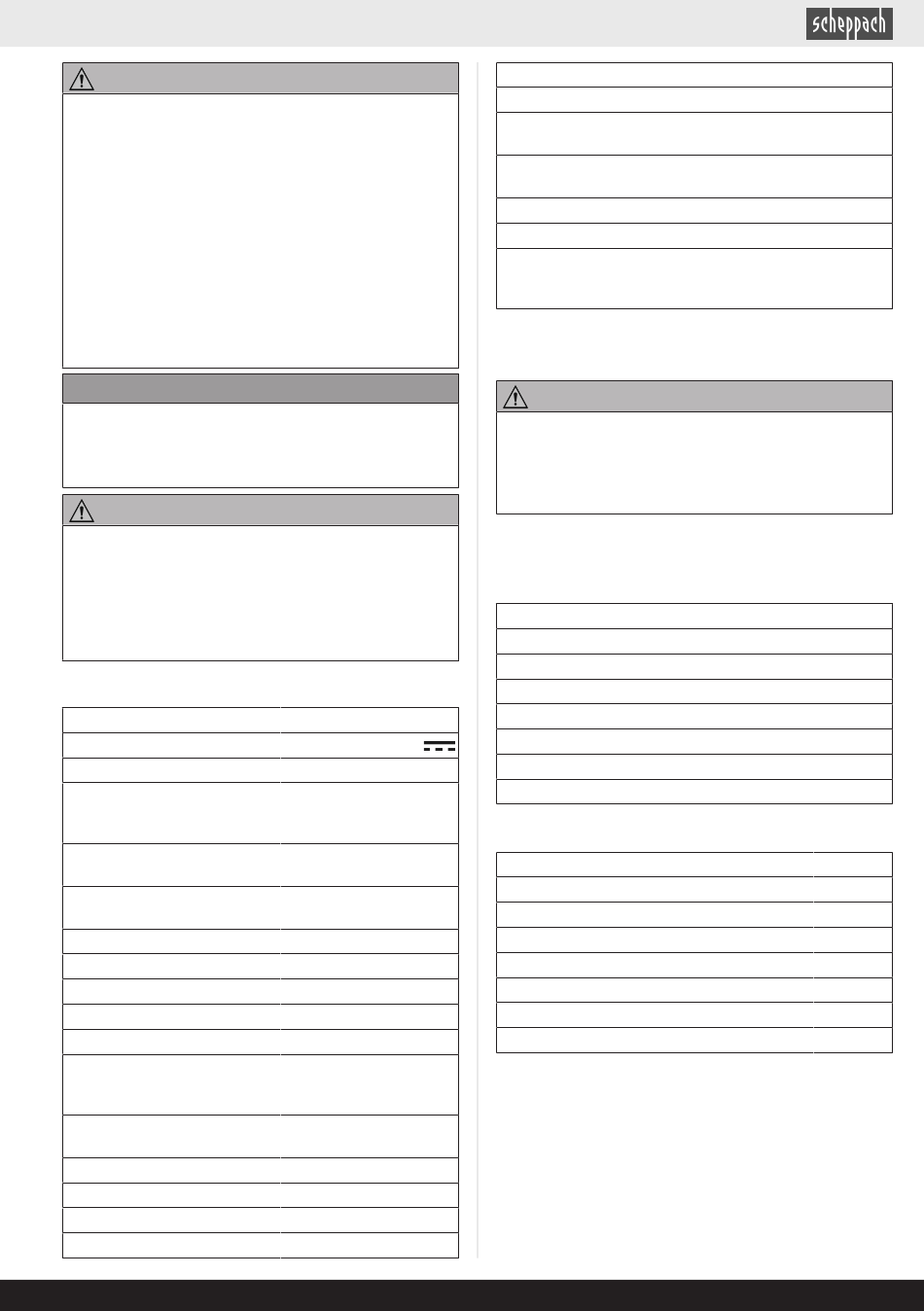 scheppach